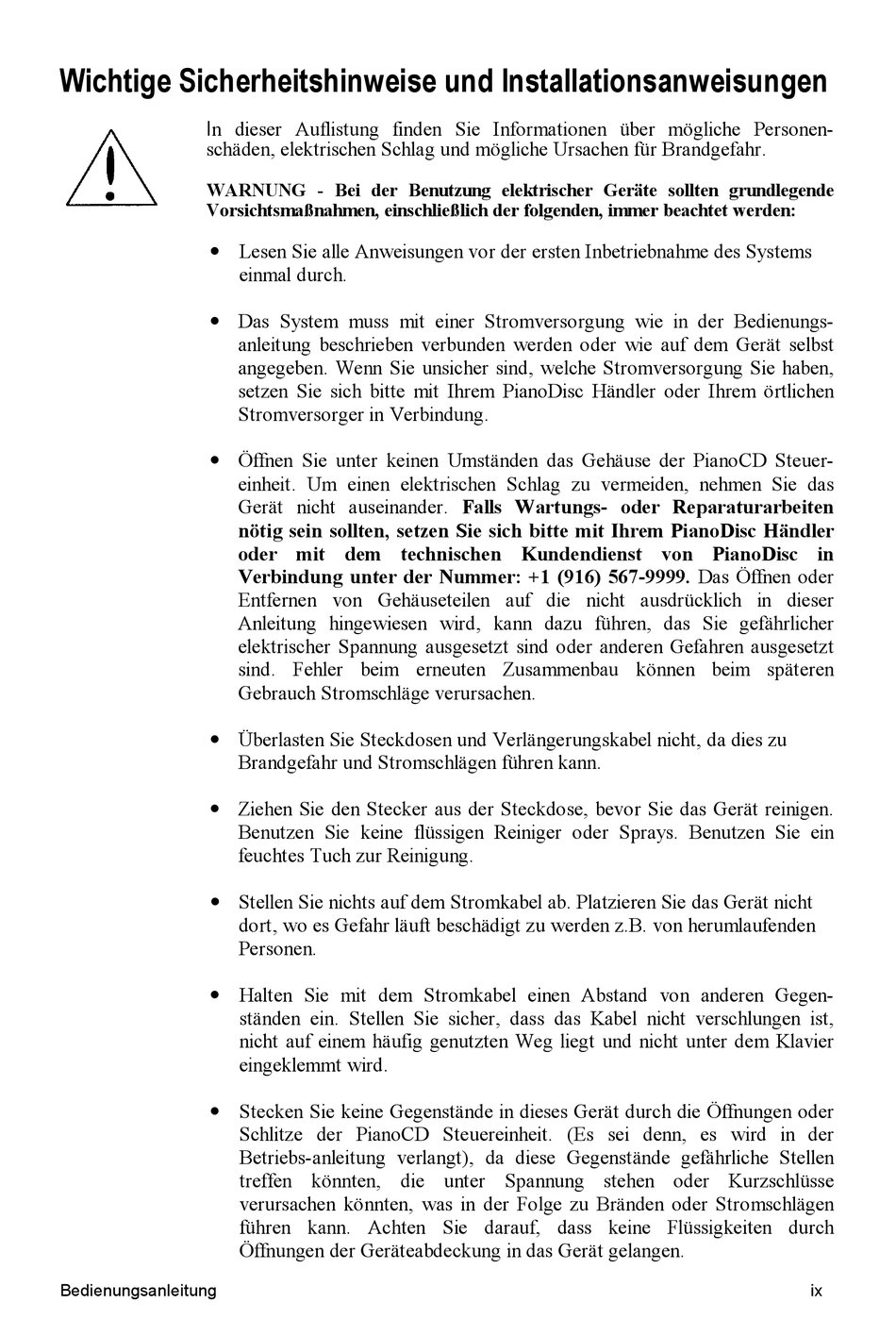 Wichtige Sicherheitshinweise und Installationsanweisungen

In dieser Auflistung finden Sie Informationen über mögliche Personenschäden, elektrischen Schlag und mögliche Ursachen für Brandgefahr.

WARNUNG - Bei der Benutzung elektrischer Geräte sollten grundlegende Vorsichtsmaßnahmen, einschließlich der folgenden, immer beachtet werden:

• Lesen Sie alle Anweisungen vor der ersten Inbetriebnahme des Systems einmal durch.

• Das System muss mit einer Stromversorgung wie in der Bedienungsanleitung beschrieben verbunden werden oder wie auf dem Gerät selbst angegeben. Wenn Sie unsicher sind, welche Stromversorgung Sie haben, setzen Sie sich bitte mit Ihrem PianoDisc Händler oder Ihrem örtlichen Stromversorger in Verbindung.

• Öffnen Sie unter keinen Umständen das Gehäuse der PianoCD Steuereinheit. Um einen elektrischen Schlag zu vermeiden, nehmen Sie das Gerät nicht auseinander. Falls Wartungs- oder Reparaturarbeiten nötig sein sollten, setzen Sie sich bitte mit Ihrem PianoDisc Händler oder mit dem technischen Kundendienst von PianoDisc in Verbindung unter der Nummer: +1 (916) 567-9999. Das Öffnen oder Entfernen von Gehäuseteilen auf die nicht ausdrücklich in dieser Anleitung hingewiesen wird, kann dazu führen, das Sie gefährlicher elektrischer Spannung ausgesetzt sind oder anderen Gefahren ausgesetzt sind. Fehler beim erneuten Zusammenbau können beim späteren Gebrauch Stromschläge verursachen.

• Überlasten Sie Steckdosen und Verlängerungskabel nicht, da dies zu Brandgefahr und Stromschlägen führen kann.

• Ziehen Sie den Stecker aus der Steckdose, bevor Sie das Gerät reinigen. Benutzen Sie keine flüssigen Reiniger oder Sprays. Benutzen Sie ein feuchtes Tuch zur Reinigung.

• Stellen Sie nichts auf dem Stromkabel ab. Platzieren Sie das Gerät nicht dort, wo es Gefahr läuft beschädigt zu werden z.B. von herumlaufenden Personen.

• Halten Sie mit dem Stromkabel einen Abstand von anderen Gegenständen ein. Stellen Sie sicher, dass das Kabel nicht verschlungen ist, nicht auf einem häufig genutzten Weg liegt und nicht unter dem Klavier eingeklemmt wird.

• Stecken Sie keine Gegenstände in dieses Gerät durch die Öffnungen oder Schlitze der PianoCD Steuereinheit. (Es sei denn, es wird in der Betriebs-anleitung verlangt), da diese Gegenstände gefährliche Stellen treffen könnten, die unter Spannung stehen oder Kurzschlüsse verursachen könnten, was in der Folge zu Bränden oder Stromschlägen führen kann. Achten Sie darauf, dass keine Flüssigkeiten durch Öffnungen der Geräteabdeckung in das Gerät gelangen.

Bedienungsanleitung

ix